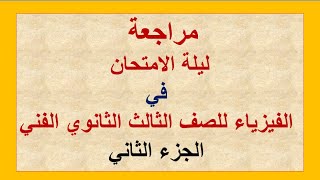 مراجعة
ليلة الامتحان
في
الفيزياء للصف الثالث الثانوي الفني
الجزء الثاني